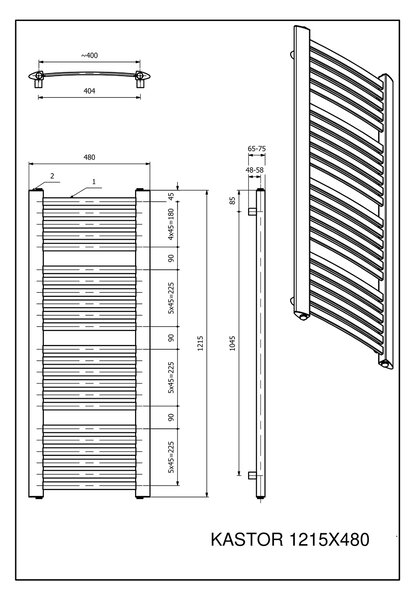 ~400
404
480
2
1
45
4x45=180
90
5x45=225
90
5x45=225
90
5x45=225
1215
65-75
48-58
85
1045
KASTOR 1215X480